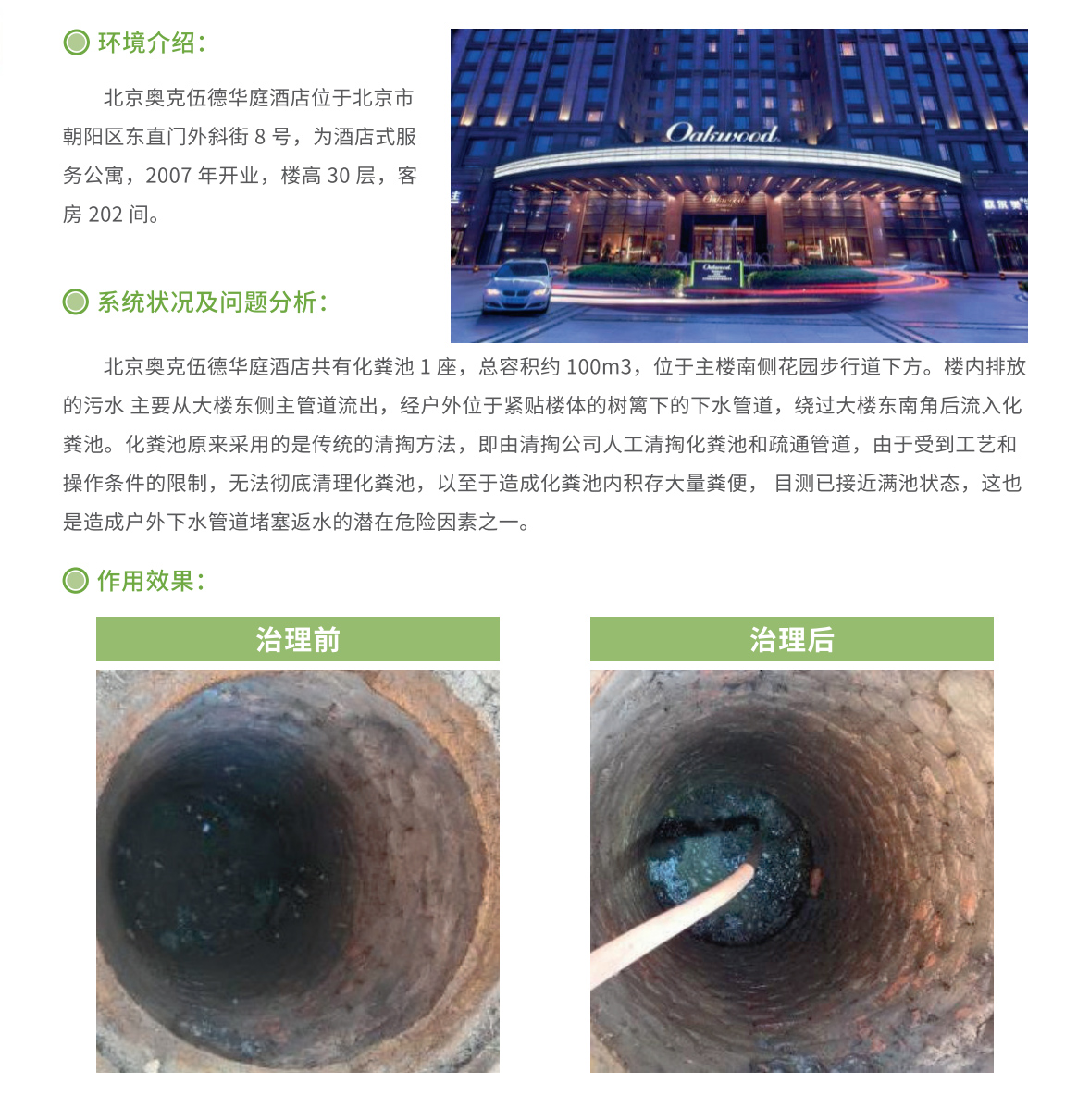 环境介绍：

北京奥克伍德华庭酒店位于北京市朝阳区东直门外斜街 8 号，为酒店式服务公寓，2007 年开业，楼高 30 层，客房 202 间。

Oakwood

系统状况及问题分析：

北京奥克伍德华庭酒店共有化粪池 1 座，总容积约 100m3，位于主楼南侧花园步行道下方。楼内排放的污水 主要从大楼东侧主管道流出，经户外位于紧贴楼体的树篱下的下水管道，绕过大楼东南角后流入化粪池。化粪池原来采用的是传统的清掏方法，即由清掏公司人工清掏化粪池和疏通管道，由于受到工艺和操作条件的限制，无法彻底清理化粪池，以至于造成化粪池内积存大量粪便， 目测已接近满池状态，这也是造成户外下水管道堵塞返水的潜在危险因素之一。

作用效果：

治理前

治理后